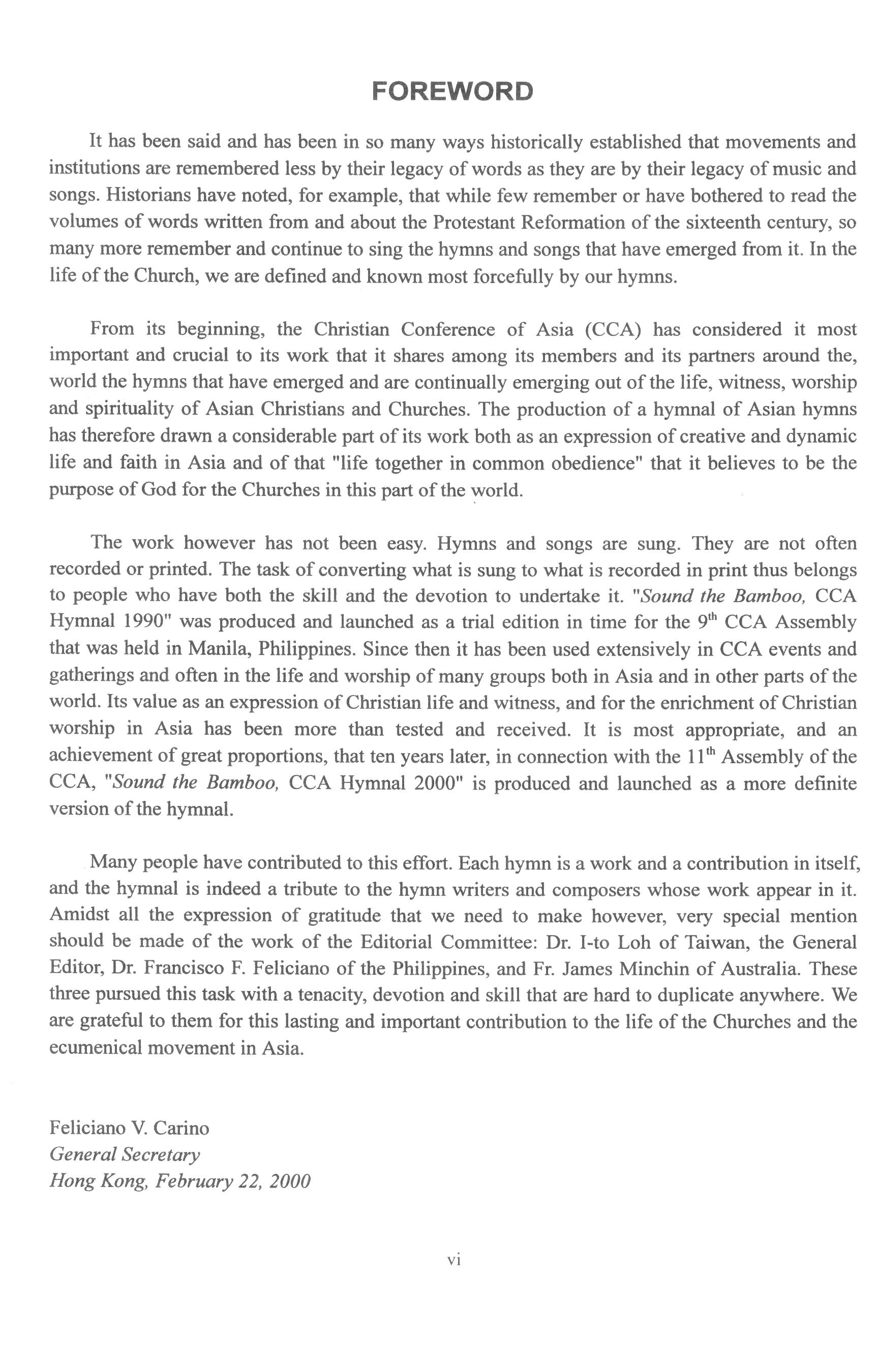 FOREWORD

It has been said and has been in so many ways historically established that movements and institutions are remembered less by their legacy of words as they are by their legacy of music and songs. Historians have noted, for example, that while few remember or have bothered to read the volumes of words written from and about the Protestant Reformation of the sixteenth century, so many more remember and continue to sing the hymns and songs that have emerged from it. In the life of the Church, we are defined and known most forcefully by our hymns.

From its beginning, the Christian Conference of Asia (CCA) has considered it most important and crucial to its work that it shares among its members and its partners around the, world the hymns that have emerged and are continually emerging out of the life, witness, worship and spirituality of Asian Christians and Churches. The production of a hymnal of Asian hymns has therefore drawn a considerable part of its work both as an expression of creative and dynamic life and faith in Asia and of that "life together in common obedience" that it believes to be the purpose of God for the Churches in this part of the world.

The work however has not been easy. Hymns and songs are sung. They are not often recorded or printed. The task of converting what is sung to what is recorded in print thus belongs to people who have both the skill and the devotion to undertake it. "Sound the Bamboo, CCA Hymnal 1990" was produced and launched as a trial edition in time for the $9^{th}$ CCA Assembly that was held in Manila, Philippines. Since then it has been used extensively in CCA events and gatherings and often in the life and worship of many groups both in Asia and in other parts of the world. Its value as an expression of Christian life and witness, and for the enrichment of Christian worship in Asia has been more than tested and received. It is most appropriate, and an achievement of great proportions, that ten years later, in connection with the $11^{th}$ Assembly of the CCA, "Sound the Bamboo, CCA Hymnal 2000" is produced and launched as a more definite version of the hymnal.

Many people have contributed to this effort. Each hymn is a work and a contribution in itself, and the hymnal is indeed a tribute to the hymn writers and composers whose work appear in it. Amidst all the expression of gratitude that we need to make however, very special mention should be made of the work of the Editorial Committee: Dr. I-to Loh of Taiwan, the General Editor, Dr. Francisco F. Feliciano of the Philippines, and Fr. James Minchin of Australia. These three pursued this task with a tenacity, devotion and skill that are hard to duplicate anywhere. We are grateful to them for this lasting and important contribution to the life of the Churches and the ecumenical movement in Asia.

Feliciano V. Carino
General Secretary
Hong Kong, February 22, 2000

vi